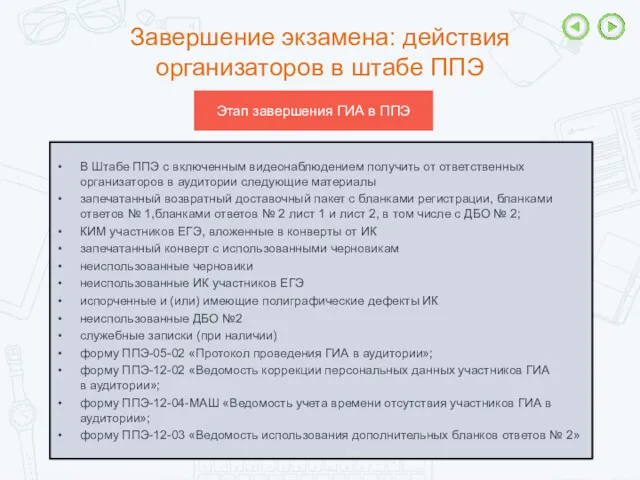 Завершение экзамена: действия организаторов в штабе ППЭ

Этап завершения ГИА в ППЭ

• В Штабе ППЭ с включенным видеонаблюдением получить от ответственных организаторов в аудитории следующие материалы
• запечатанный возвратный доставочный пакет с бланками регистрации, бланками ответов № 1,бланками ответов № 2 лист 1 и лист 2, в том числе с ДБО № 2;
• КИМ участников ЕГЭ, вложенные в конверты от ИК
• запечатанный конверт с использованными черновикам
• неиспользованные черновики
• неиспользованные ИК участников ЕГЭ
• испорченные и (или) имеющие полиграфические дефекты ИК
• неиспользованные ДБО №2
• служебные записки (при наличии)
• форму ППЭ-05-02 «Протокол проведения ГИА в аудитории»;
• форму ППЭ-12-02 «Ведомость коррекции персональных данных участников ГИА в аудитории»;
• форму ППЭ-12-04-МАШ «Ведомость учета времени отсутствия участников ГИА в аудитории»;
• форму ППЭ-12-03 «Ведомость использования дополнительных бланков ответов № 2»